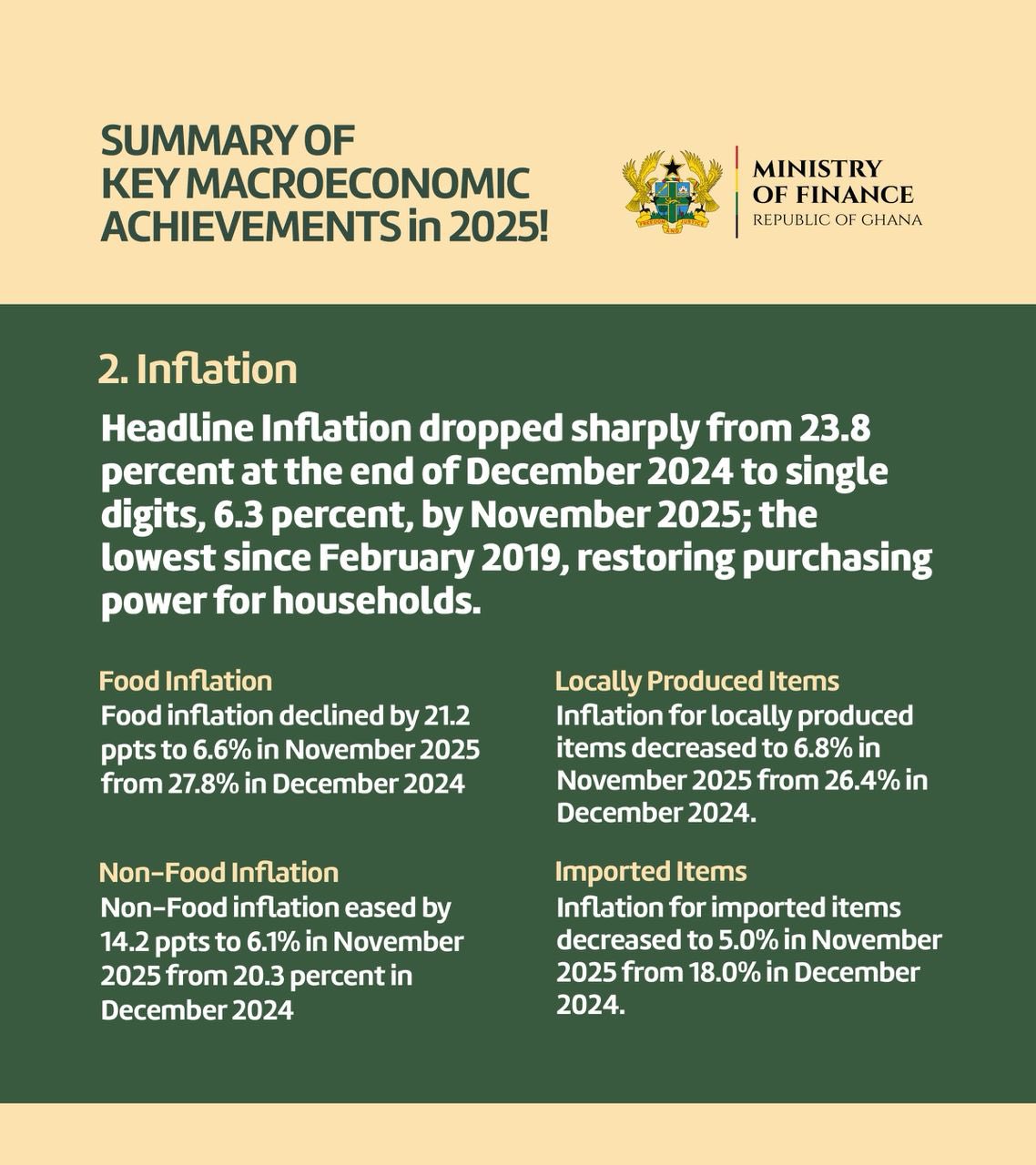 SUMMARY OF
KEY MACROECONOMIC
ACHIEVEMENTS in 2025!

MINISTRY
OF FINANCE
REPUBLIC OF GHANA

2. Inflation

Headline Inflation dropped sharply from 23.8 percent at the end of December 2024 to single digits, 6.3 percent, by November 2025; the lowest since February 2019, restoring purchasing power for households.

Food Inflation
Food inflation declined by 21.2 ppts to 6.6% in November 2025 from 27.8% in December 2024

Non-Food Inflation
Non-Food inflation eased by 14.2 ppts to 6.1% in November 2025 from 20.3 percent in December 2024

Locally Produced Items
Inflation for locally produced items decreased to 6.8% in November 2025 from 26.4% in December 2024.

Imported Items
Inflation for imported items decreased to 5.0% in November 2025 from 18.0% in December 2024.